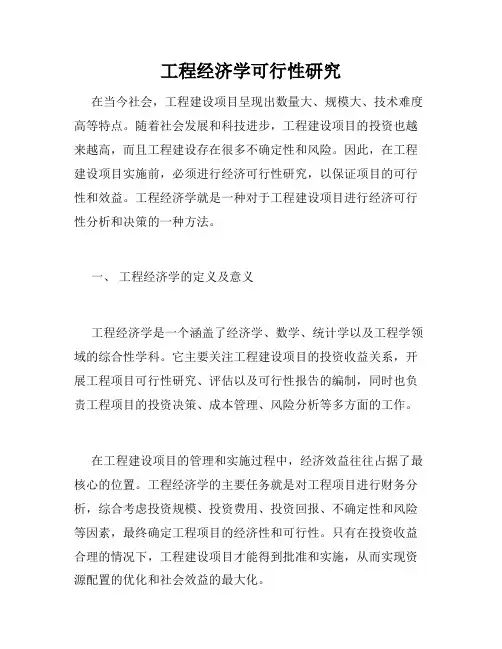 工程经济学可行性研究

在当今社会，工程建设项目呈现出数量大、规模大、技术难度高等特点。随着社会发展和科技进步，工程建设项目的投资也越来越高，而且工程建设存在很多不确定性和风险。因此，在工程建设项目实施前，必须进行经济可行性研究，以保证项目的可行性和效益。工程经济学就是一种对于工程建设项目进行经济可行性分析和决策的一种方法。

一、 工程经济学的定义及意义

工程经济学是一个涵盖了经济学、数学、统计学以及工程学领域的综合性学科。它主要关注工程建设项目的投资收益关系，开展工程项目可行性研究、评估以及可行性报告的编制，同时也负责工程项目的投资决策、成本管理、风险分析等多方面的工作。

在工程建设项目的管理和实施过程中，经济效益往往占据了最核心的位置。工程经济学的主要任务就是对工程项目进行财务分析，综合考虑投资规模、投资费用、投资回报、不确定性和风险等因素，最终确定工程项目的经济性和可行性。只有在投资收益合理的情况下，工程建设项目才能得到批准和实施，从而实现资源配置的优化和社会效益的最大化。